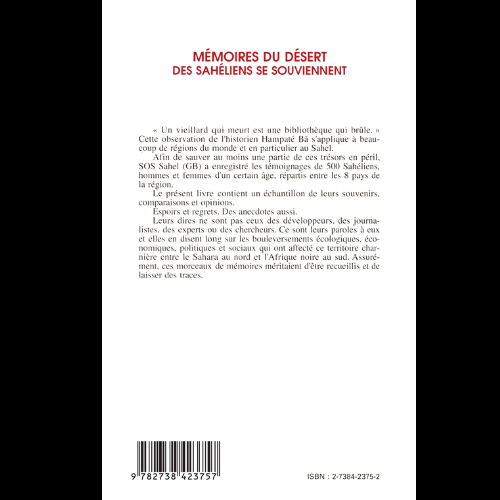 MÉMOIRES DU DÉSERT
DES SAHÉLIENS SE SOUVIENNENT

« Un vieillard qui meurt est une bibliothèque qui brûle. » Cette observation de l'historien Hampaté Bâ s'applique à beaucoup de régions du monde et en particulier au Sahel.

Afin de sauver au moins une partie de ces trésors en péril, SOS Sahel (GB) a enregistré les témoignages de 500 Sahéliens, hommes et femmes d'un certain âge, répartis entre les 8 pays de la région.

Le présent livre contient un échantillon de leurs souvenirs, comparaisons et opinions.

Espoirs et regrets. Des anecdotes aussi.

Leurs dires ne sont pas ceux des développeurs, des journalistes, des experts ou des chercheurs. Ce sont leurs paroles à eux et elles en disent long sur les bouleversements écologiques, économiques, politiques et sociaux qui ont affecté ce territoire charnière entre le Sahara au nord et l'Afrique noire au sud. Assurément, ces morceaux de mémoires méritaient d'être recueillis et de laisser des traces.

9 782738 423757

ISBN : 2-7384-2375-2